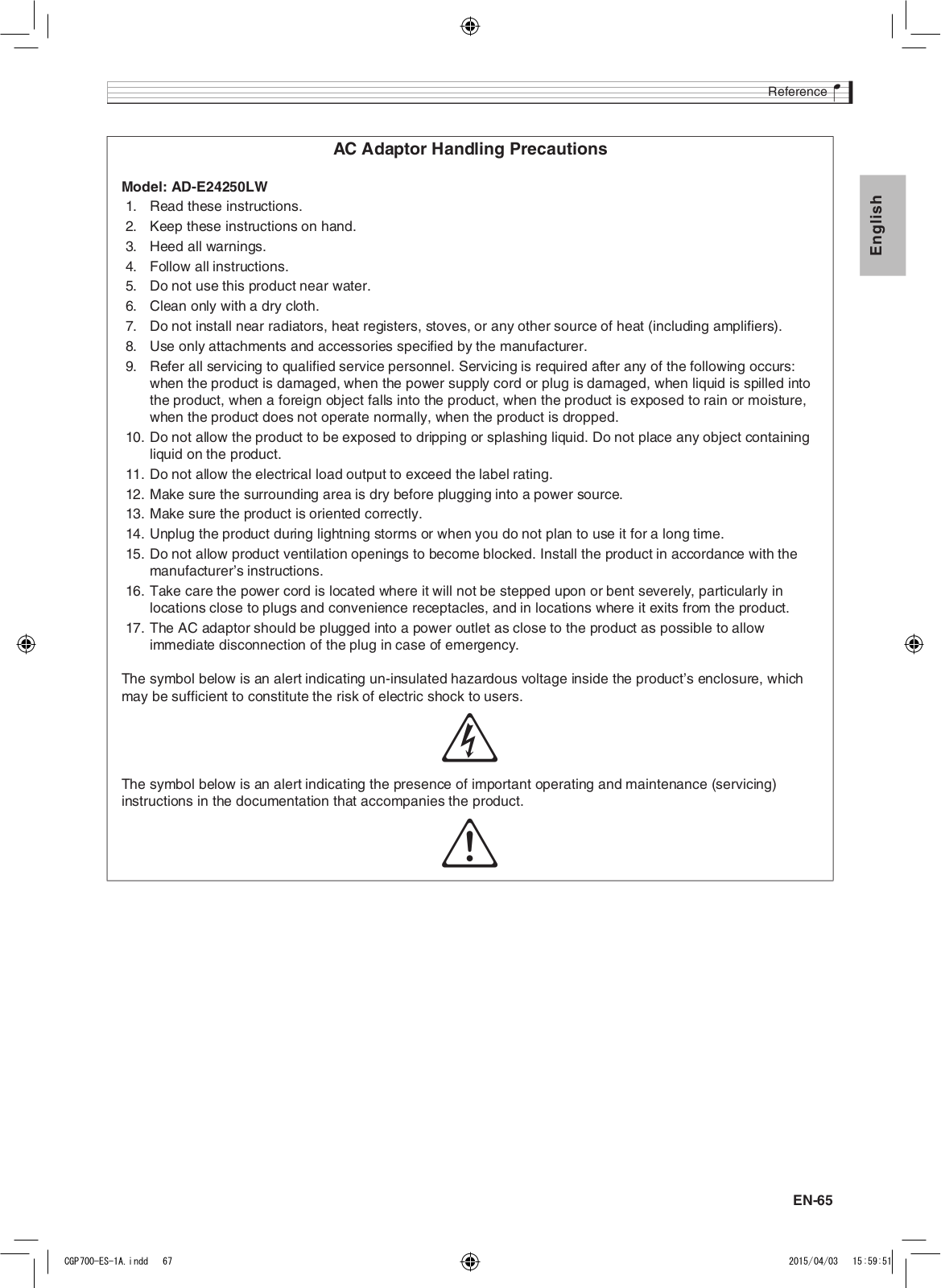 Reference

English

AC Adaptor Handling Precautions

Model: AD-E24250LW
1. Read these instructions.
2. Keep these instructions on hand.
3. Heed all warnings.
4. Follow all instructions.
5. Do not use this product near water.
6. Clean only with a dry cloth.
7. Do not install near radiators, heat registers, stoves, or any other source of heat (including amplifiers).
8. Use only attachments and accessories specified by the manufacturer.
9. Refer all servicing to qualified service personnel. Servicing is required after any of the following occurs: when the product is damaged, when the power supply cord or plug is damaged, when liquid is spilled into the product, when a foreign object falls into the product, when the product is exposed to rain or moisture, when the product does not operate normally, when the product is dropped.
10. Do not allow the product to be exposed to dripping or splashing liquid. Do not place any object containing liquid on the product.
11. Do not allow the electrical load output to exceed the label rating.
12. Make sure the surrounding area is dry before plugging into a power source.
13. Make sure the product is oriented correctly.
14. Unplug the product during lightning storms or when you do not plan to use it for a long time.
15. Do not allow product ventilation openings to become blocked. Install the product in accordance with the manufacturer's instructions.
16. Take care the power cord is located where it will not be stepped upon or bent severely, particularly in locations close to plugs and convenience receptacles, and in locations where it exits from the product.
17. The AC adaptor should be plugged into a power outlet as close to the product as possible to allow immediate disconnection of the plug in case of emergency.

The symbol below is an alert indicating un-insulated hazardous voltage inside the product's enclosure, which may be sufficient to constitute the risk of electric shock to users.

The symbol below is an alert indicating the presence of important operating and maintenance (servicing) instructions in the documentation that accompanies the product.

EN-65

CGP700-ES-1A.indd 67 2015/04/03 15:59:51